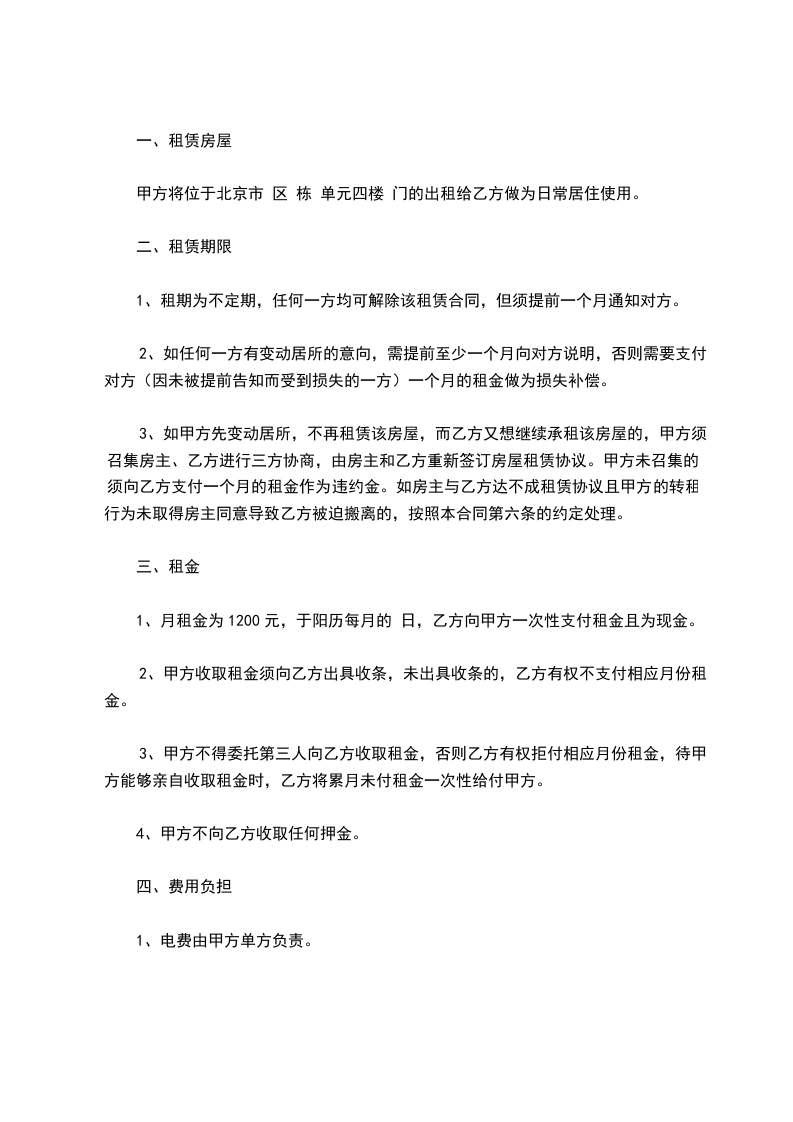 一、租赁房屋

甲方将位于北京市 区 栋 单元四楼 门的出租给乙方做为日常居住使用。

二、租赁期限

1、租期为不定期，任何一方均可解除该租赁合同，但须提前一个月通知对方。

2、如任何一方有变动居所的意向，需提前至少一个月向对方说明，否则需要支付对方（因未被提前告知而受到损失的一方）一个月的租金做为损失补偿。

3、如甲方先变动居所，不再租赁该房屋，而乙方又想继续承租该房屋的，甲方须召集房主、乙方进行三方协商，由房主和乙方重新签订房屋租赁协议。甲方未召集的须向乙方支付一个月的租金作为违约金。如房主与乙方达不成租赁协议且甲方的转租行为未取得房主同意导致乙方被迫搬离的，按照本合同第六条的约定处理。

三、租金

1、月租金为 1200 元，于阳历每月的 日，乙方向甲方一次性支付租金且为现金。

2、甲方收取租金须向乙方出具收条，未出具收条的，乙方有权不支付相应月份租金。

3、甲方不得委托第三人向乙方收取租金，否则乙方有权拒付相应月份租金，待甲方能够亲自收取租金时，乙方将累月未付租金一次性给付甲方。

4、甲方不向乙方收取任何押金。

四、费用负担

1、电费由甲方单方负责。